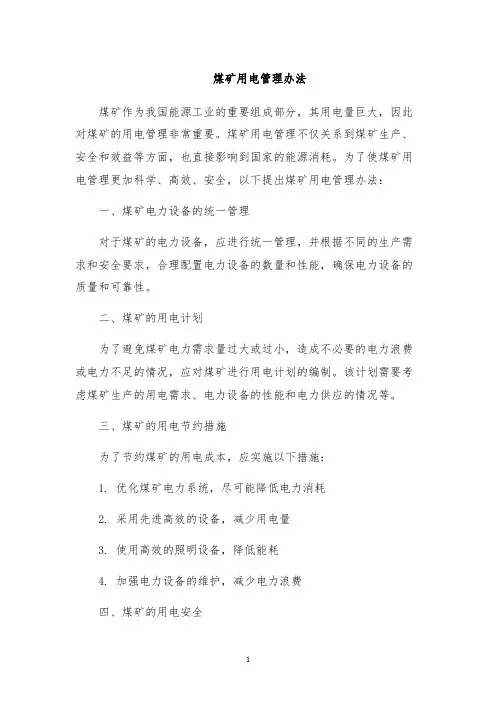 煤矿用电管理办法

煤矿作为我国能源工业的重要组成部分，其用电量巨大，因此对煤矿的用电管理非常重要。煤矿用电管理不仅关系到煤矿生产、安全和效益等方面，也直接影响到国家的能源消耗。为了使煤矿用电管理更加科学、高效、安全，以下提出煤矿用电管理办法：

一、煤矿电力设备的统一管理

对于煤矿的电力设备，应进行统一管理，并根据不同的生产需求和安全要求，合理配置电力设备的数量和性能，确保电力设备的质量和可靠性。

二、煤矿的用电计划

为了避免煤矿电力需求量过大或过小，造成不必要的电力浪费或电力不足的情况，应对煤矿进行用电计划的编制。该计划需要考虑煤矿生产的用电需求、电力设备的性能和电力供应的情况等。

三、煤矿的用电节约措施

为了节约煤矿的用电成本，应实施以下措施：

1. 优化煤矿电力系统，尽可能降低电力消耗

2. 采用先进高效的设备，减少用电量

3. 使用高效的照明设备，降低能耗

4. 加强电力设备的维护，减少电力浪费

四、煤矿的用电安全

1